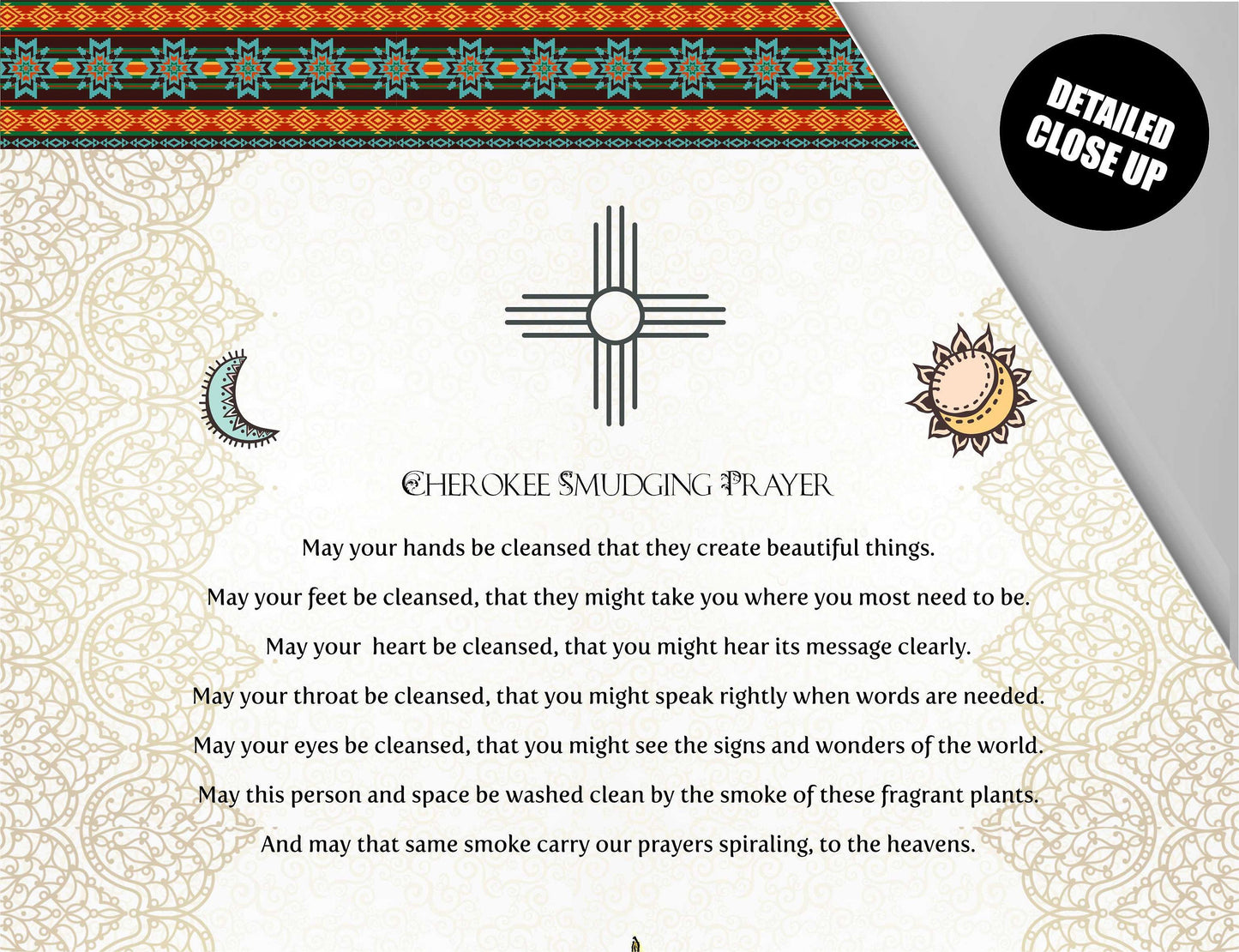 DETAILED
CLOSE UP

CHEROKEE SMUDGING PRAYER

May your hands be cleansed that they create beautiful things.

May your feet be cleansed, that they might take you where you most need to be.

May your heart be cleansed, that you might hear its message clearly.

May your throat be cleansed, that you might speak rightly when words are needed.

May your eyes be cleansed, that you might see the signs and wonders of the world.

May this person and space be washed clean by the smoke of these fragrant plants.

And may that same smoke carry our prayers spiraling, to the heavens.